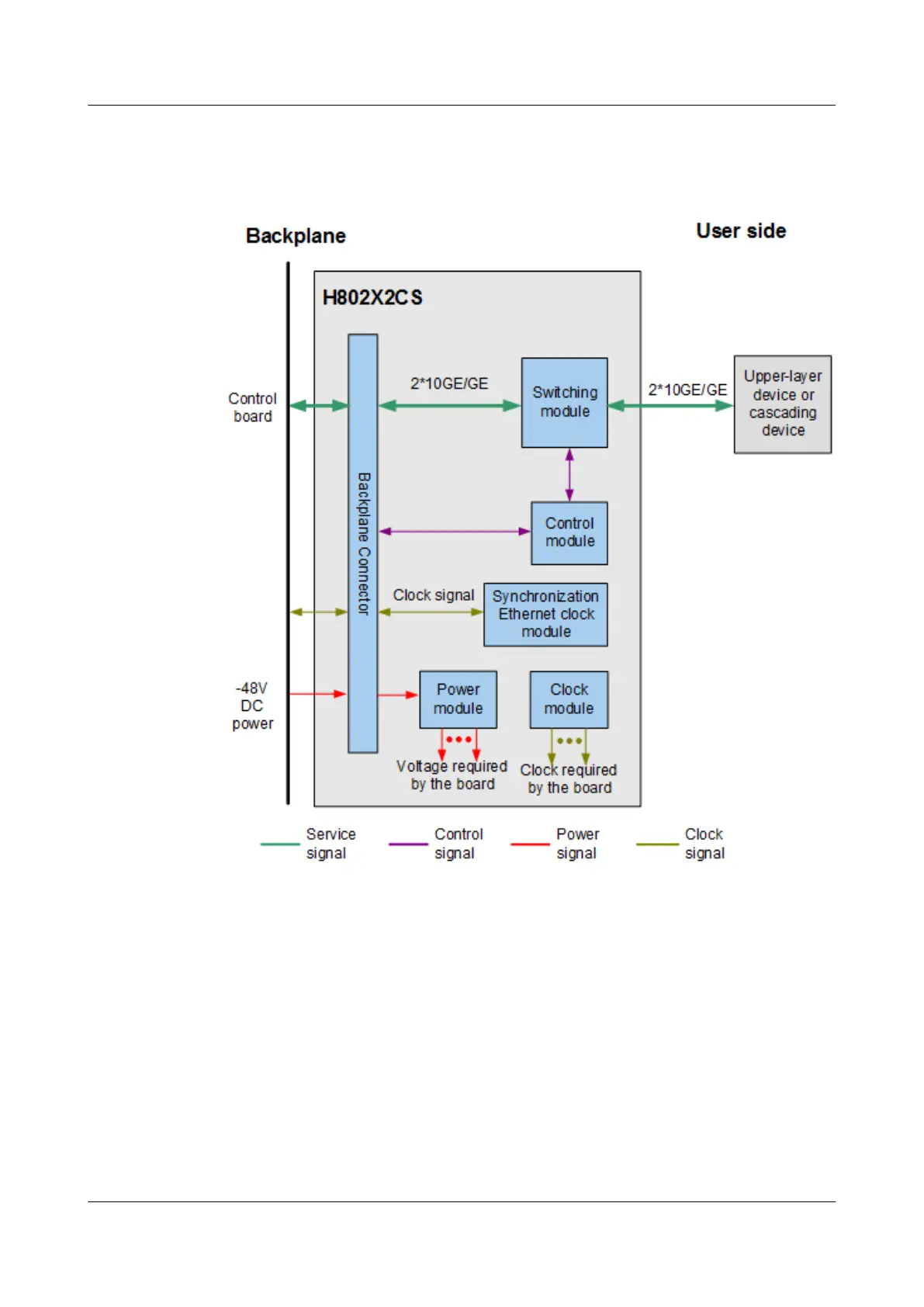 Backplane

User side

H802X2CS

Control board

Backplane Connector

2*10GE/GE

Switching module

2*10GE/GE

Upper-layer device or cascading device

Control module

Clock signal

Synchronization Ethernet clock module

-48V DC power

Power module

Clock module

Voltage required by the board

Clock required by the board

Service signal

Control signal

Power signal

Clock signal